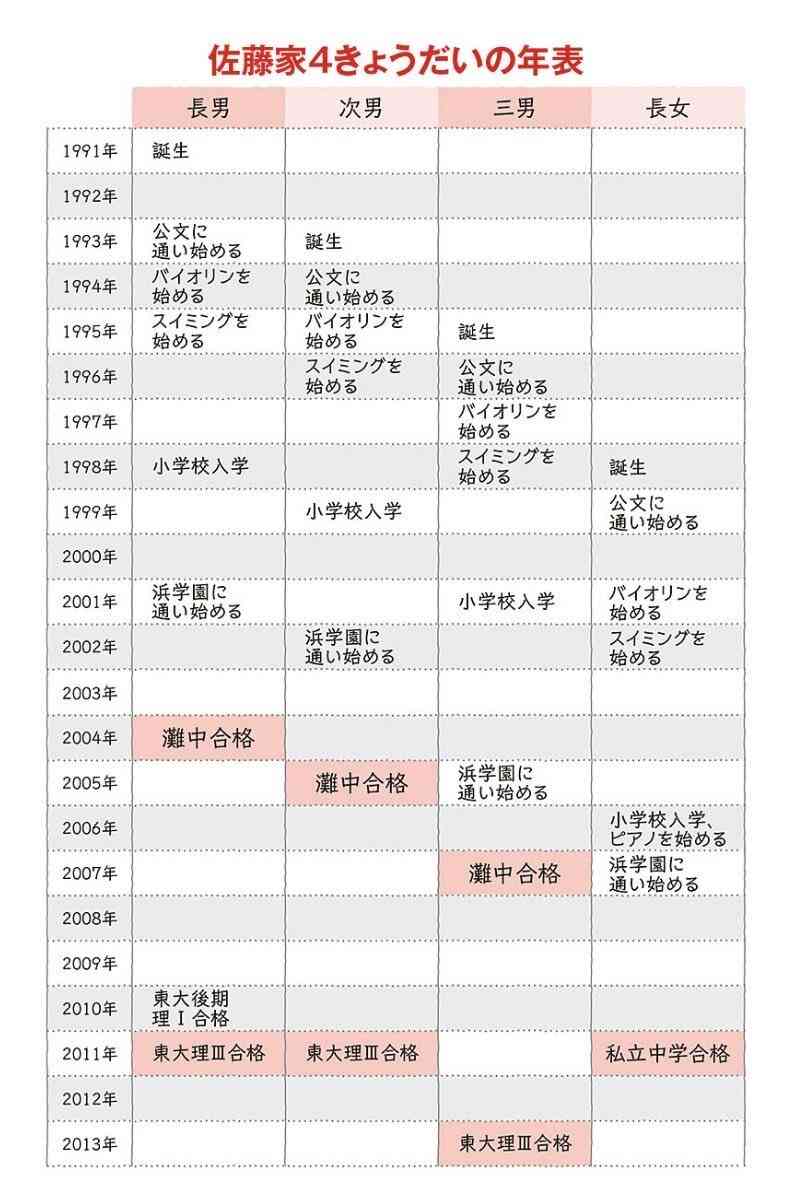 佐藤家4きょうだいの年表

| | 長男 | 次男 | 三男 | 長女 |
|---|---|---|---|---|
| 1991年 | 誕生 | | | |
| 1992年 | | | | |
| 1993年 | 公文に通い始める | 誕生 | | |
| 1994年 | バイオリンを始める | 公文に通い始める | | |
| 1995年 | スイミングを始める | バイオリンを始める | 誕生 | |
| 1996年 | | スイミングを始める | 公文に通い始める | |
| 1997年 | | | バイオリンを始める | |
| 1998年 | 小学校入学 | | スイミングを始める | 誕生 |
| 1999年 | | 小学校入学 | | 公文に通い始める |
| 2000年 | | | | |
| 2001年 | 浜学園に通い始める | | 小学校入学 | バイオリンを始める |
| 2002年 | | 浜学園に通い始める | | スイミングを始める |
| 2003年 | | | | |
| 2004年 | 灘中合格 | | | |
| 2005年 | | 灘中合格 | 浜学園に通い始める | |
| 2006年 | | | | 小学校入学、ピアノを始める |
| 2007年 | | | 灘中合格 | 浜学園に通い始める |
| 2008年 | | | | |
| 2009年 | | | | |
| 2010年 | 東大後期理Ⅰ合格 | | | |
| 2011年 | 東大理Ⅲ合格 | 東大理Ⅲ合格 | | 私立中学合格 |
| 2012年 | | | | |
| 2013年 | | | 東大理Ⅲ合格 | |